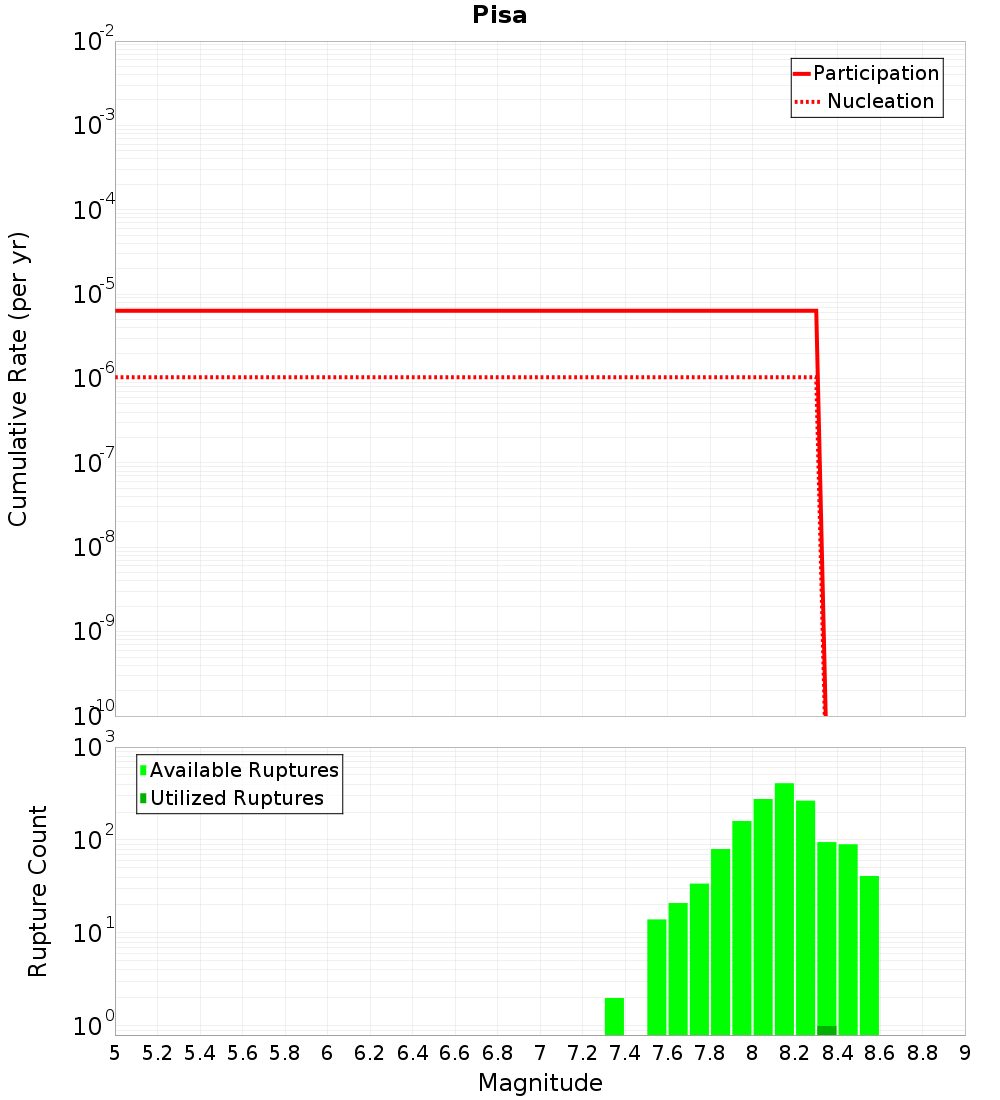 Pisa

Participation
Nucleation

Cumulative Rate (per yr)

$10^{-2}$
$10^{-3}$
$10^{-4}$
$10^{-5}$
$10^{-6}$
$10^{-7}$
$10^{-8}$
$10^{-9}$
$10^{-10}$

Available Ruptures
Utilized Ruptures

Rupture Count

$10^{3}$
$10^{2}$
$10^{1}$
$10^{0}$

5 5.2 5.4 5.6 5.8 6 6.2 6.4 6.6 6.8 7 7.2 7.4 7.6 7.8 8 8.2 8.4 8.6 8.8 9

Magnitude